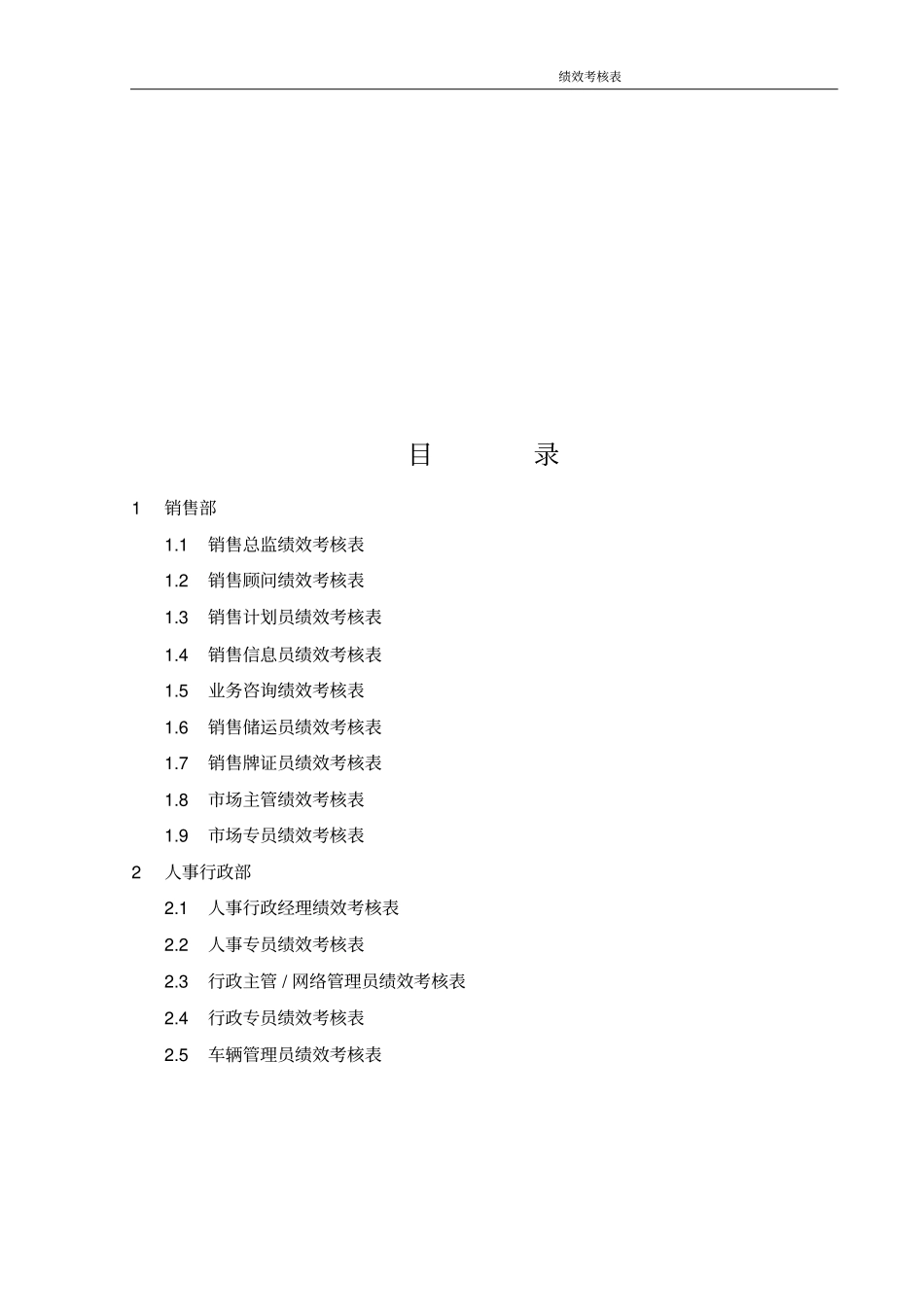 绩效考核表

目　　录

1　销售部

1.1　销售总监绩效考核表

1.2　销售顾问绩效考核表

1.3　销售计划员绩效考核表

1.4　销售信息员绩效考核表

1.5　业务咨询绩效考核表

1.6　销售储运员绩效考核表

1.7　销售牌证员绩效考核表

1.8　市场主管绩效考核表

1.9　市场专员绩效考核表

2　人事行政部

2.1　人事行政经理绩效考核表

2.2　人事专员绩效考核表

2.3　行政主管 / 网络管理员绩效考核表

2.4　行政专员绩效考核表

2.5　车辆管理员绩效考核表